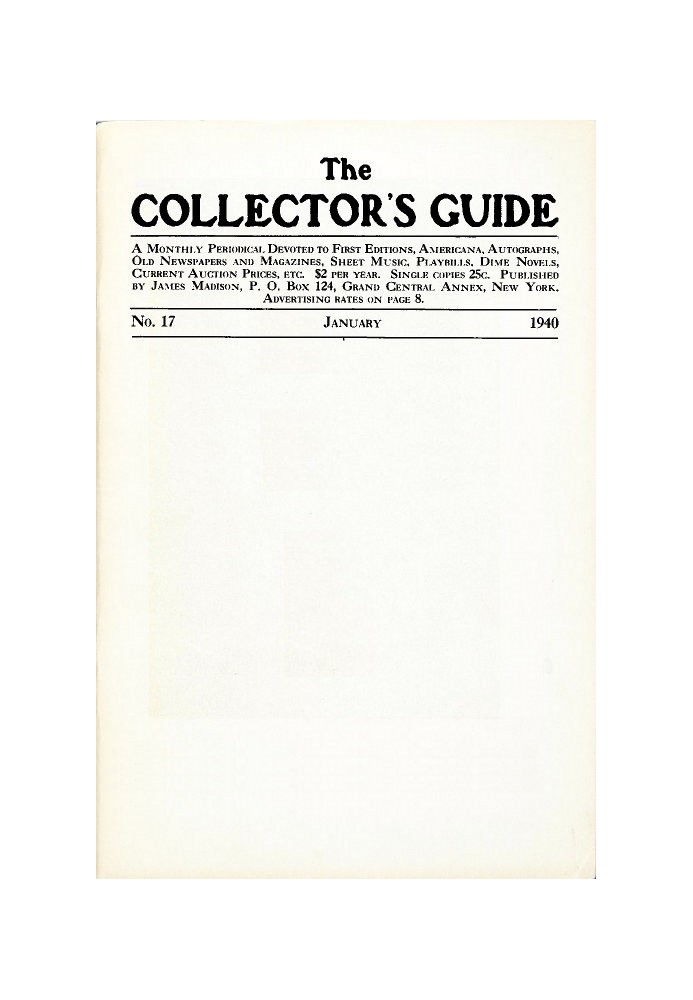 The
COLLECTOR'S GUIDE

A Monthly Periodical Devoted to First Editions, Americana, Autographs, Old Newspapers and Magazines, Sheet Music, Playbills, Dime Novels, Current Auction Prices, etc. $2 per year. Single copies 25c. Published by James Madison, P. O. Box 124, Grand Central Annex, New York. Advertising rates on page 8.

No. 17 January 1940